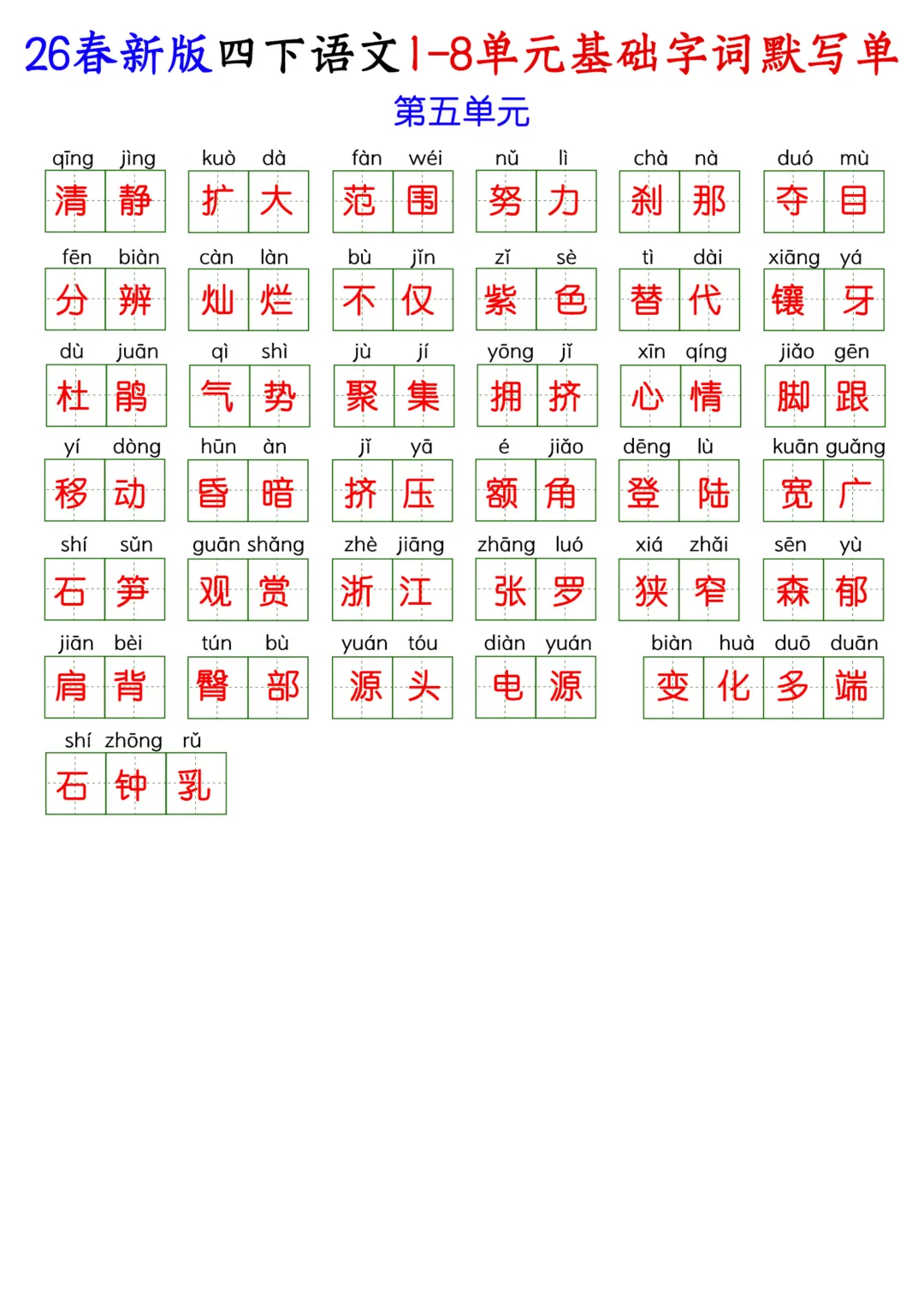 26春新版四下语文1-8单元基础字词默写单

第五单元

qīng jìng 清静 kuò dà 扩大 fàn wéi 范围 nǔ lì 努力 chà nà 刹那 duó mù 夺目

fēn biàn 分辨 càn làn 灿烂 bù jǐn 不仅 zǐ sè 紫色 tì dài 替代 xiāng yá 镶牙

dù juān 杜鹃 qì shì 气势 jù jí 聚集 yōng jǐ 拥挤 xīn qíng 心情 jiǎo gēn 脚跟

yí dòng 移动 hūn àn 昏暗 jǐ yā 挤压 é jiǎo 额角 dēng lù 登陆 kuān guǎng 宽广

shí sǔn 石笋 guān shǎng 观赏 zhè jiāng 浙江 zhāng luó 张罗 xiá zhǎi 狭窄 sēn yù 森郁

jiān bèi 肩背 tún bù 臀部 yuán tóu 源头 diàn yuán 电源 biàn huà duō duān 变化多端

shí zhōng rǔ 石钟乳